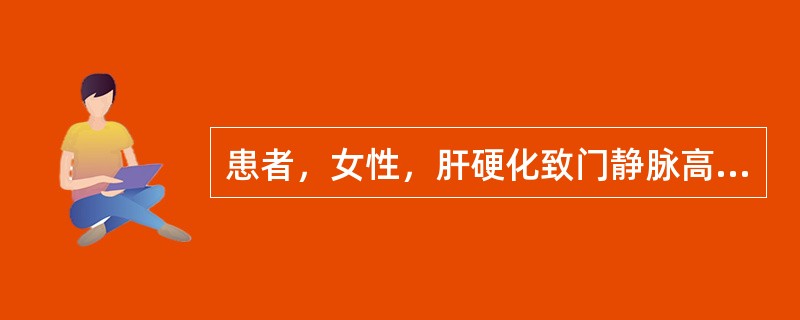 患者，女性，肝硬化致门静脉高...